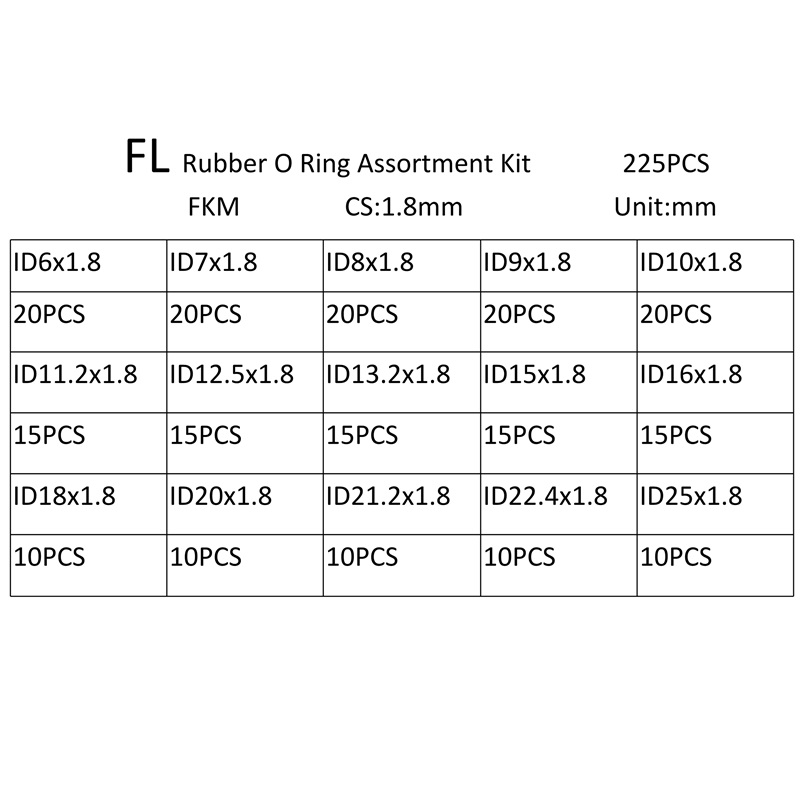 FL Rubber O Ring Assortment Kit 225PCS

FKM CS:1.8mm Unit:mm

| ID6x1.8 | ID7x1.8 | ID8x1.8 | ID9x1.8 | ID10x1.8 |
|---|---|---|---|---|
| 20PCS | 20PCS | 20PCS | 20PCS | 20PCS |
| ID11.2x1.8 | ID12.5x1.8 | ID13.2x1.8 | ID15x1.8 | ID16x1.8 |
| 15PCS | 15PCS | 15PCS | 15PCS | 15PCS |
| ID18x1.8 | ID20x1.8 | ID21.2x1.8 | ID22.4x1.8 | ID25x1.8 |
| 10PCS | 10PCS | 10PCS | 10PCS | 10PCS |